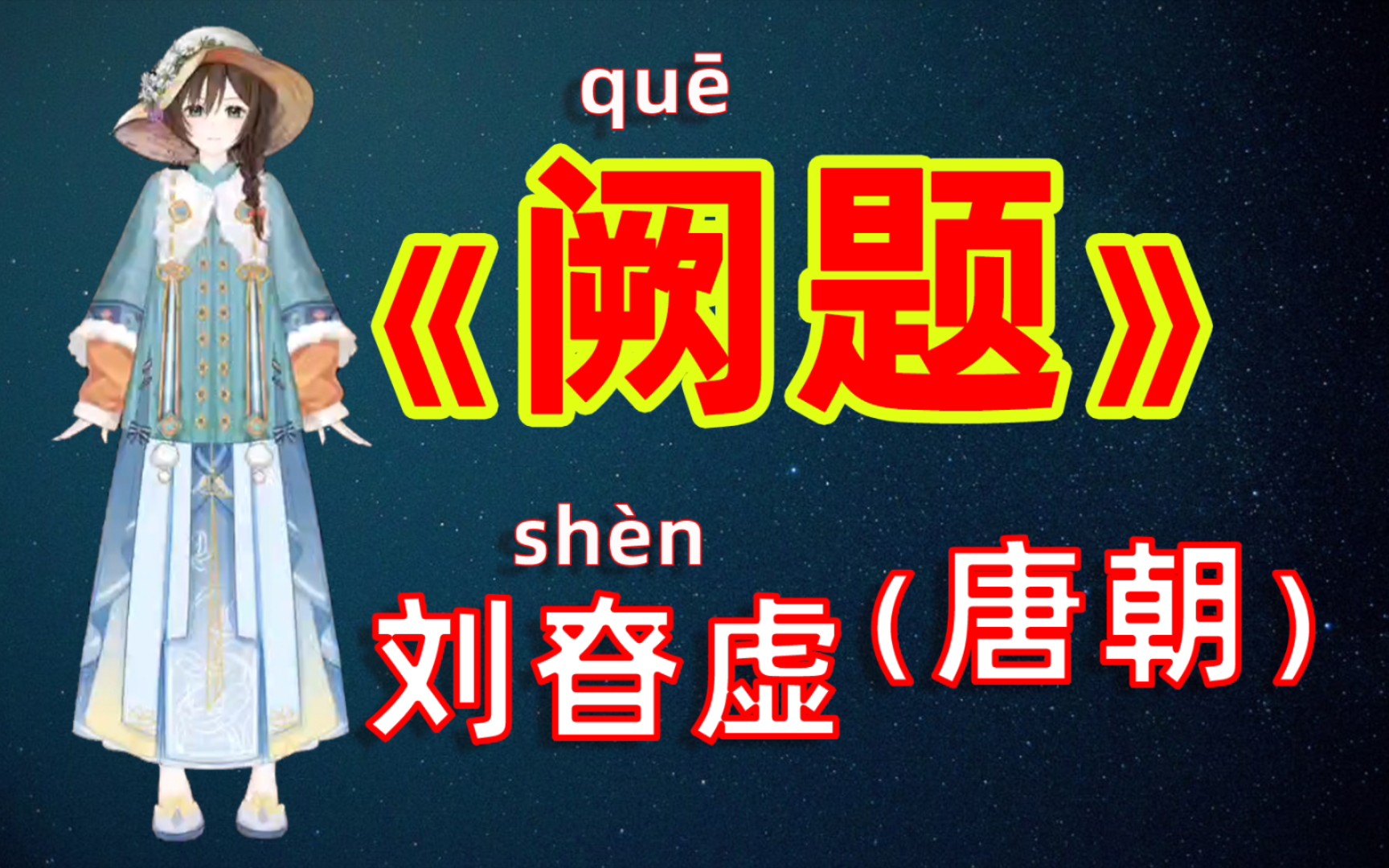 quē
《阙题》

shèn
刘昚虚（唐朝）